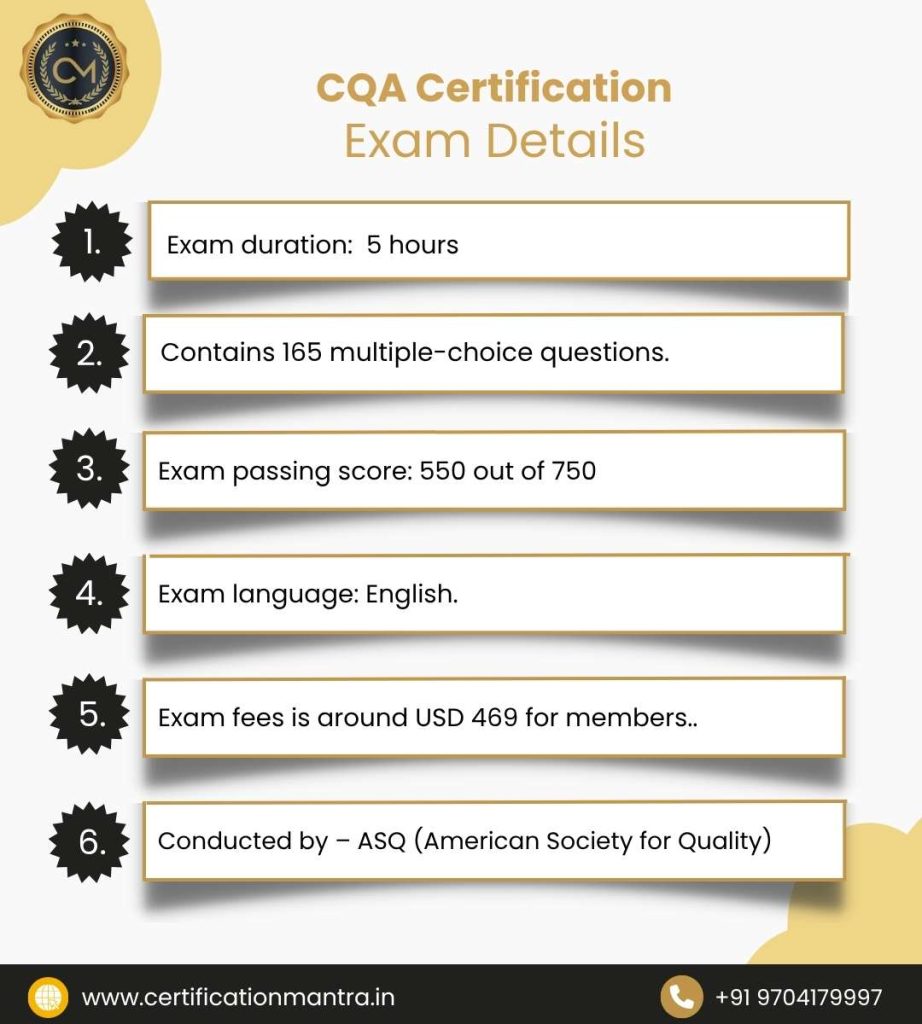 CM

CQA Certification
Exam Details

1. Exam duration: 5 hours

2. Contains 165 multiple-choice questions.

3. Exam passing score: 550 out of 750

4. Exam language: English.

5. Exam fees is around USD 469 for members..

6. Conducted by – ASQ (American Society for Quality)

www.certificationmantra.in

+91 9704179997